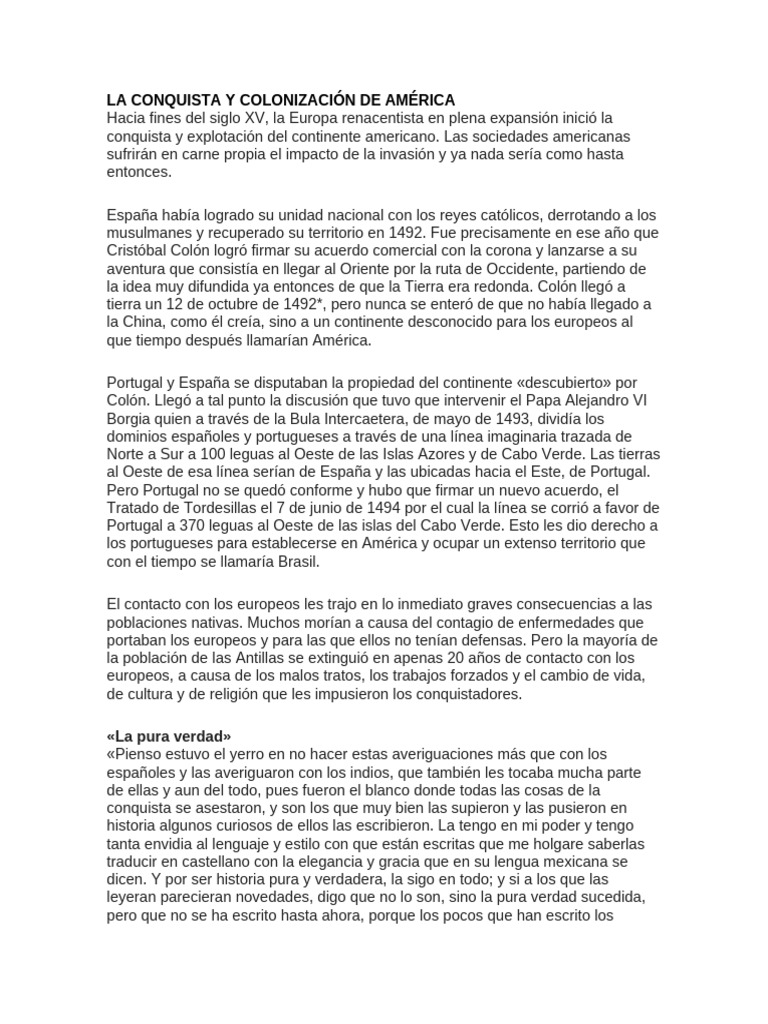 LA CONQUISTA Y COLONIZACIÓN DE AMÉRICA

Hacia fines del siglo XV, la Europa renacentista en plena expansión inició la conquista y explotación del continente americano. Las sociedades americanas sufrirán en carne propia el impacto de la invasión y ya nada sería como hasta entonces.

España había logrado su unidad nacional con los reyes católicos, derrotando a los musulmanes y recuperado su territorio en 1492. Fue precisamente en ese año que Cristóbal Colón logró firmar su acuerdo comercial con la corona y lanzarse a su aventura que consistía en llegar al Oriente por la ruta de Occidente, partiendo de la idea muy difundida ya entonces de que la Tierra era redonda. Colón llegó a tierra un 12 de octubre de 1492*, pero nunca se enteró de que no había llegado a la China, como él creía, sino a un continente desconocido para los europeos al que tiempo después llamarían América.

Portugal y España se disputaban la propiedad del continente «descubierto» por Colón. Llegó a tal punto la discusión que tuvo que intervenir el Papa Alejandro VI Borgia quien a través de la Bula Intercaetera, de mayo de 1493, dividía los dominios españoles y portugueses a través de una línea imaginaria trazada de Norte a Sur a 100 leguas al Oeste de las Islas Azores y de Cabo Verde. Las tierras al Oeste de esa línea serían de España y las ubicadas hacia el Este, de Portugal. Pero Portugal no se quedó conforme y hubo que firmar un nuevo acuerdo, el Tratado de Tordesillas el 7 de junio de 1494 por el cual la línea se corrió a favor de Portugal a 370 leguas al Oeste de las islas del Cabo Verde. Esto les dio derecho a los portugueses para establecerse en América y ocupar un extenso territorio que con el tiempo se llamaría Brasil.

El contacto con los europeos les trajo en lo inmediato graves consecuencias a las poblaciones nativas. Muchos morían a causa del contagio de enfermedades que portaban los europeos y para las que ellos no tenían defensas. Pero la mayoría de la población de las Antillas se extinguió en apenas 20 años de contacto con los europeos, a causa de los malos tratos, los trabajos forzados y el cambio de vida, de cultura y de religión que les impusieron los conquistadores.

«La pura verdad»
«Pienso estuvo el yerro en no hacer estas averiguaciones más que con los españoles y las averiguaron con los indios, que también les tocaba mucha parte de ellas y aun del todo, pues fueron el blanco donde todas las cosas de la conquista se asestaron, y son los que muy bien las supieron y las pusieron en historia algunos curiosos de ellos las escribieron. La tengo en mi poder y tengo tanta envidia al lenguaje y estilo con que están escritas que me holgare saberlas traducir en castellano con la elegancia y gracia que en su lengua mexicana se dicen. Y por ser historia pura y verdadera, la sigo en todo; y si a los que las leyeran parecieran novedades, digo que no lo son, sino la pura verdad sucedida, pero que no se ha escrito hasta ahora, porque los pocos que han escrito los